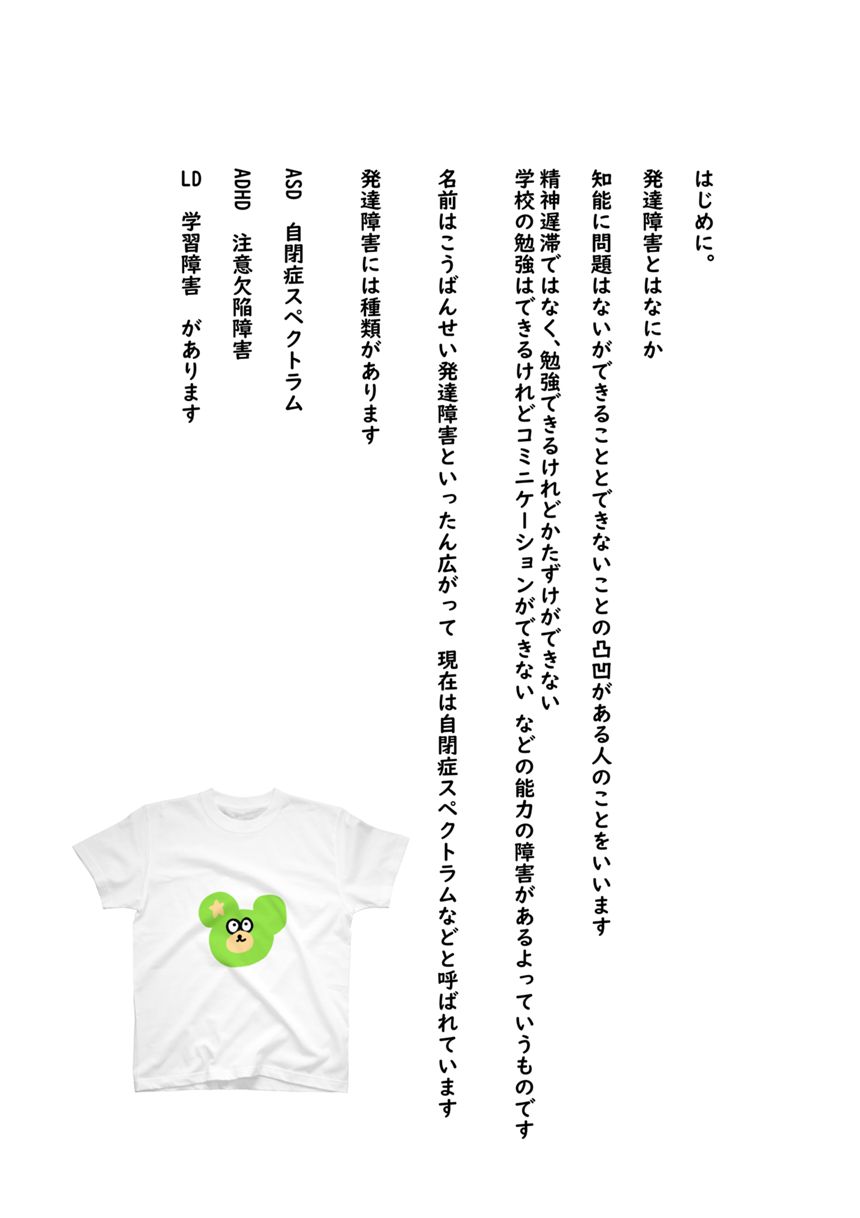 はじめに。

発達障害とはなにか

知能に問題はないができることとできないことの凸凹がある人のことをいいます

精神遅滞ではなく、勉強できるけれどかたずけができない

学校の勉強はできるけれどコミニケーションができない　などの能力の障害があるよっていうものです

名前はこうばんせい発達障害といったん広がって　現在は自閉症スペクトラムなどと呼ばれています

発達障害には種類があります

ASD　自閉症スペクトラム

ADHD　注意欠陥障害

LD　学習障害　があります